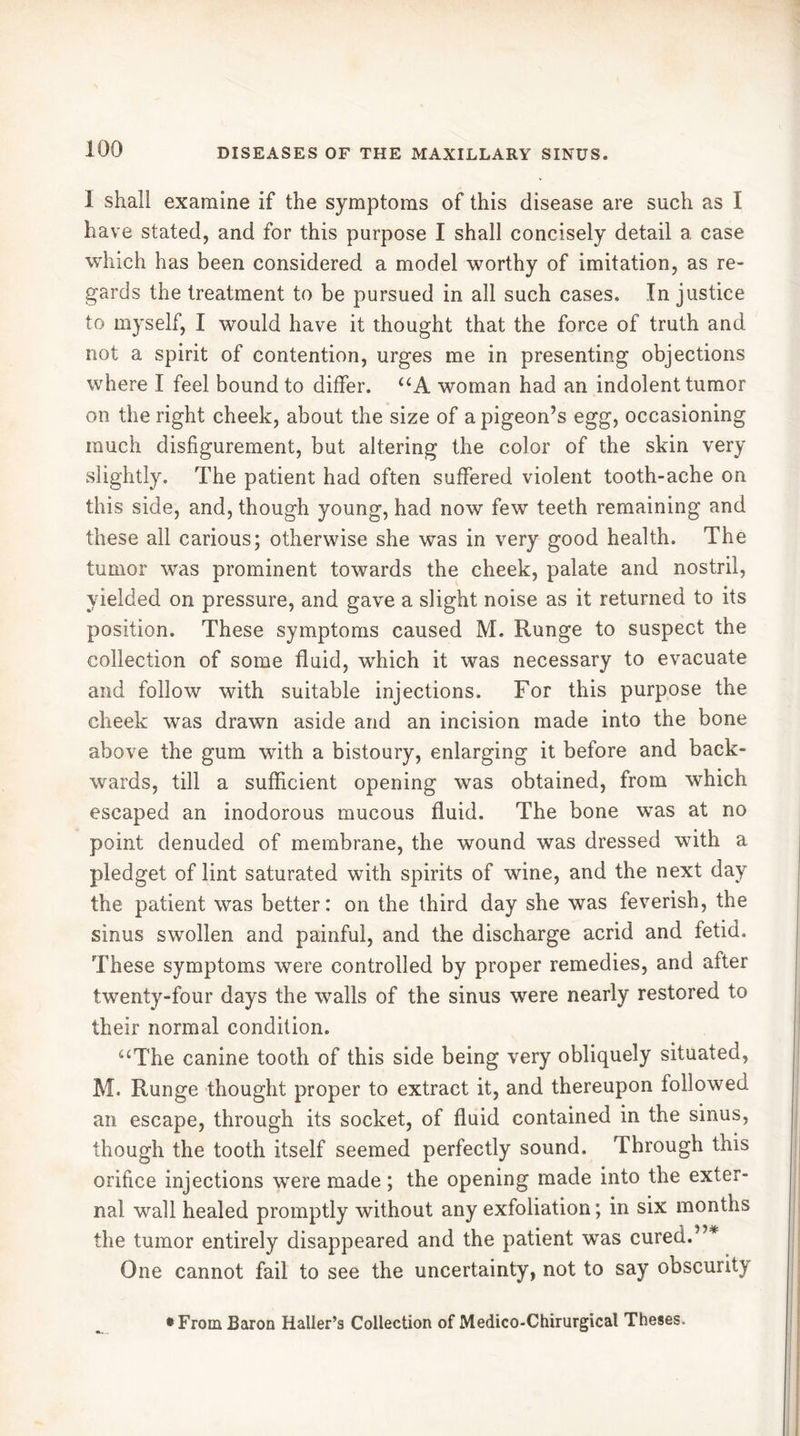 100 DISEASES OF THE MAXILLARY SINUS.

I shall examine if the symptoms of this disease are such as I have stated, and for this purpose I shall concisely detail a case which has been considered a model worthy of imitation, as regards the treatment to be pursued in all such cases. In justice to myself, I would have it thought that the force of truth and not a spirit of contention, urges me in presenting objections where I feel bound to differ. "A woman had an indolent tumor on the right cheek, about the size of a pigeon's egg, occasioning much disfigurement, but altering the color of the skin very slightly. The patient had often suffered violent tooth-ache on this side, and, though young, had now few teeth remaining and these all carious; otherwise she was in very good health. The tumor was prominent towards the cheek, palate and nostril, yielded on pressure, and gave a slight noise as it returned to its position. These symptoms caused M. Runge to suspect the collection of some fluid, which it was necessary to evacuate and follow with suitable injections. For this purpose the cheek was drawn aside and an incision made into the bone above the gum with a bistoury, enlarging it before and backwards, till a sufficient opening was obtained, from which escaped an inodorous mucous fluid. The bone was at no point denuded of membrane, the wound was dressed with a pledget of lint saturated with spirits of wine, and the next day the patient was better: on the third day she was feverish, the sinus swollen and painful, and the discharge acrid and fetid. These symptoms were controlled by proper remedies, and after twenty-four days the walls of the sinus were nearly restored to their normal condition.

"The canine tooth of this side being very obliquely situated, M. Runge thought proper to extract it, and thereupon followed an escape, through its socket, of fluid contained in the sinus, though the tooth itself seemed perfectly sound. Through this orifice injections were made; the opening made into the external wall healed promptly without any exfoliation; in six months the tumor entirely disappeared and the patient was cured."*

One cannot fail to see the uncertainty, not to say obscurity

* From Baron Haller's Collection of Medico-Chirurgical Theses.